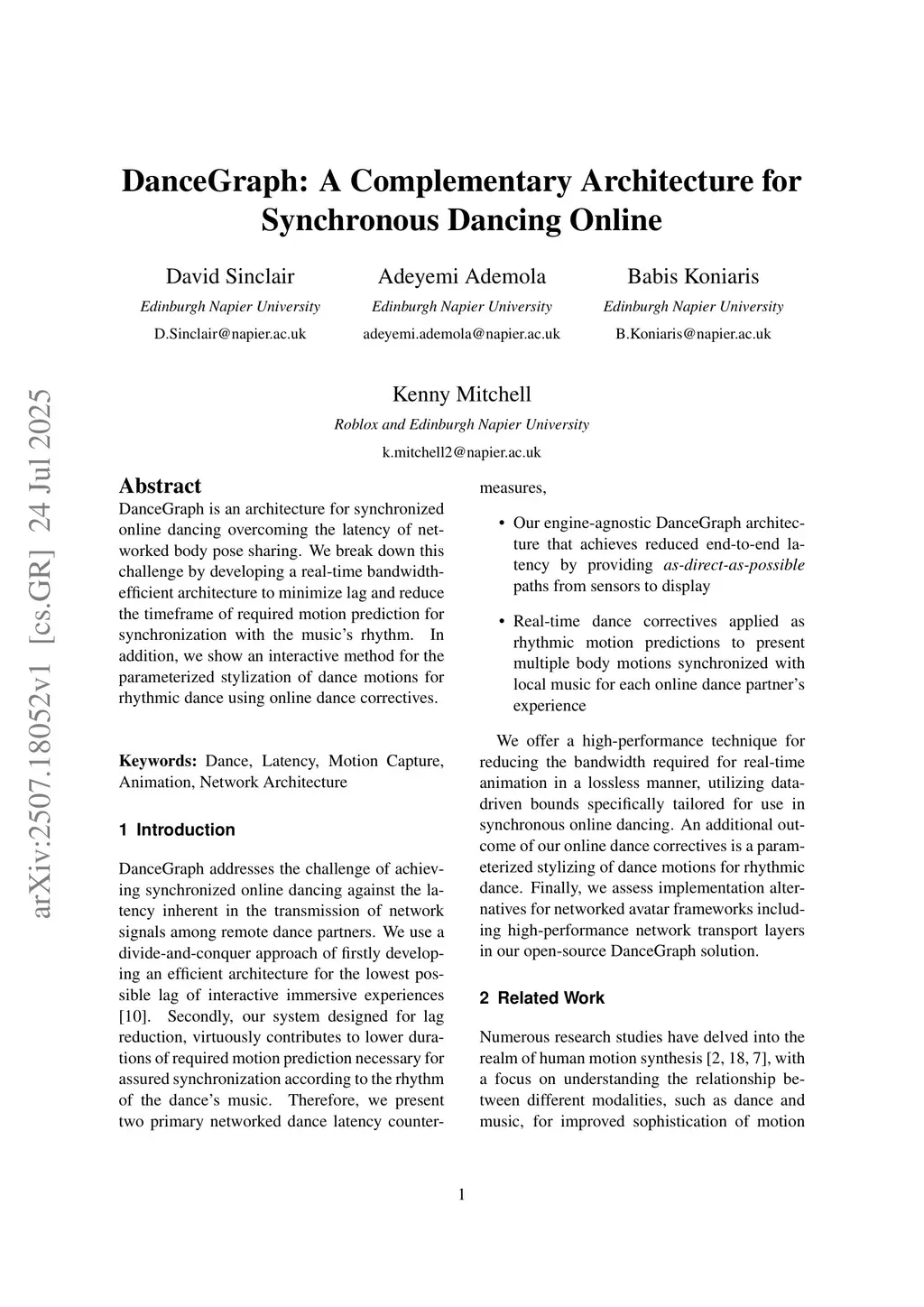 DanceGraph: A Complementary Architecture for Synchronous Dancing Online

David Sinclair
Edinburgh Napier University
D.Sinclair@napier.ac.uk

Adeyemi Ademola
Edinburgh Napier University
adeyemi.ademola@napier.ac.uk

Babis Koniaris
Edinburgh Napier University
B.Koniaris@napier.ac.uk

Kenny Mitchell
Roblox and Edinburgh Napier University
k.mitchell2@napier.ac.uk

arXiv:2507.18052v1 [cs.GR] 24 Jul 2025

Abstract
DanceGraph is an architecture for synchronized online dancing overcoming the latency of networked body pose sharing. We break down this challenge by developing a real-time bandwidth-efficient architecture to minimize lag and reduce the timeframe of required motion prediction for synchronization with the music's rhythm. In addition, we show an interactive method for the parameterized stylization of dance motions for rhythmic dance using online dance correctives.

Keywords: Dance, Latency, Motion Capture, Animation, Network Architecture

1 Introduction

DanceGraph addresses the challenge of achieving synchronized online dancing against the latency inherent in the transmission of network signals among remote dance partners. We use a divide-and-conquer approach of firstly developing an efficient architecture for the lowest possible lag of interactive immersive experiences [10]. Secondly, our system designed for lag reduction, virtuously contributes to lower durations of required motion prediction necessary for assured synchronization according to the rhythm of the dance's music. Therefore, we present two primary networked dance latency countermeasures,

• Our engine-agnostic DanceGraph architecture that achieves reduced end-to-end latency by providing as-direct-as-possible paths from sensors to display

• Real-time dance correctives applied as rhythmic motion predictions to present multiple body motions synchronized with local music for each online dance partner's experience

We offer a high-performance technique for reducing the bandwidth required for real-time animation in a lossless manner, utilizing data-driven bounds specifically tailored for use in synchronous online dancing. An additional outcome of our online dance correctives is a parameterized stylizing of dance motions for rhythmic dance. Finally, we assess implementation alternatives for networked avatar frameworks including high-performance network transport layers in our open-source DanceGraph solution.

2 Related Work

Numerous research studies have delved into the realm of human motion synthesis [2, 18, 7], with a focus on understanding the relationship between different modalities, such as dance and music, for improved sophistication of motion

1